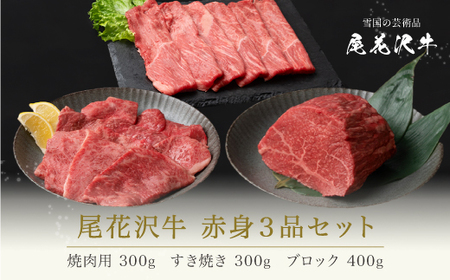 雪国の芸術品
尾花沢牛

尾花沢牛 赤身3品セット

焼肉用 300g すき焼き 300g ブロック 400g